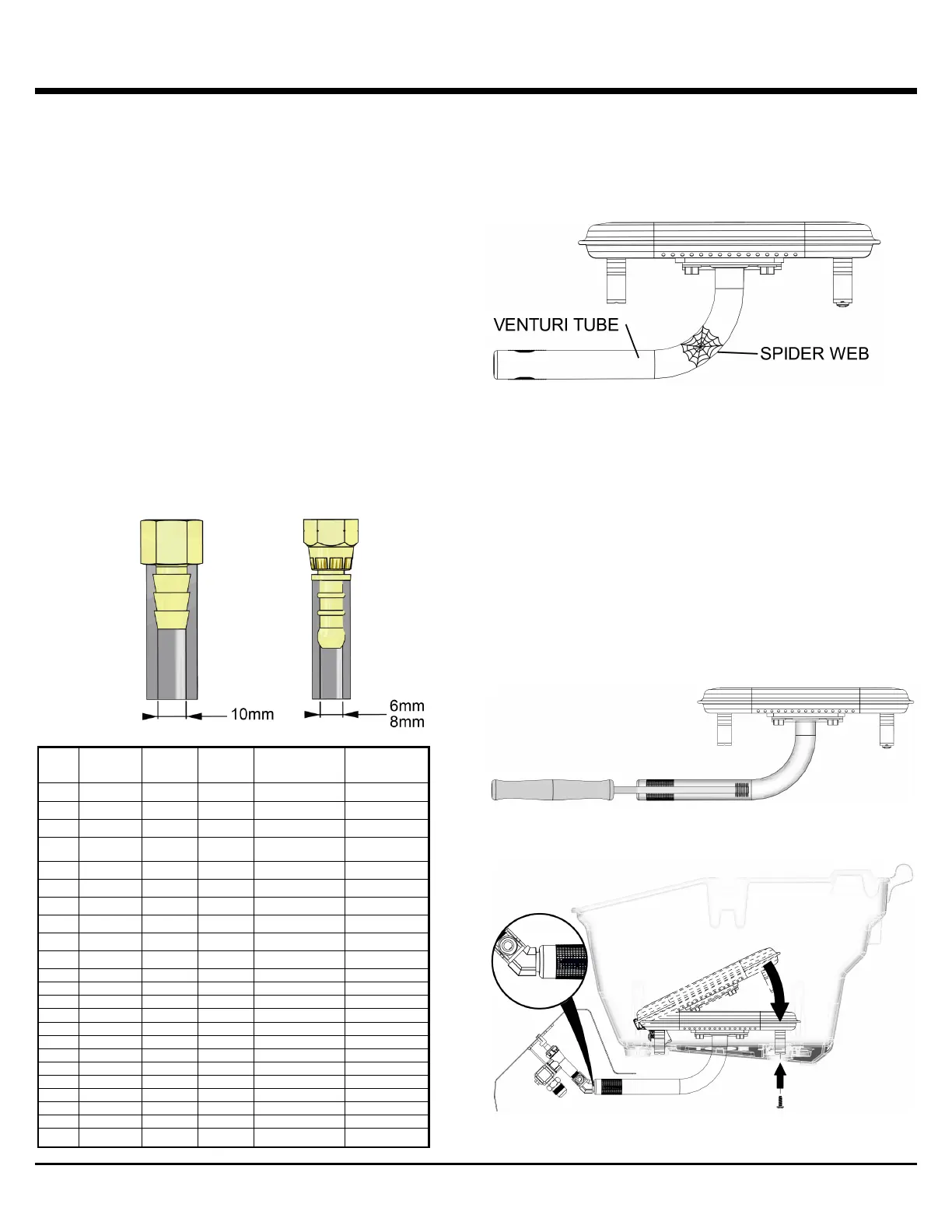 VENTURI TUBE

SPIDER WEB

10mm

6mm
8mm